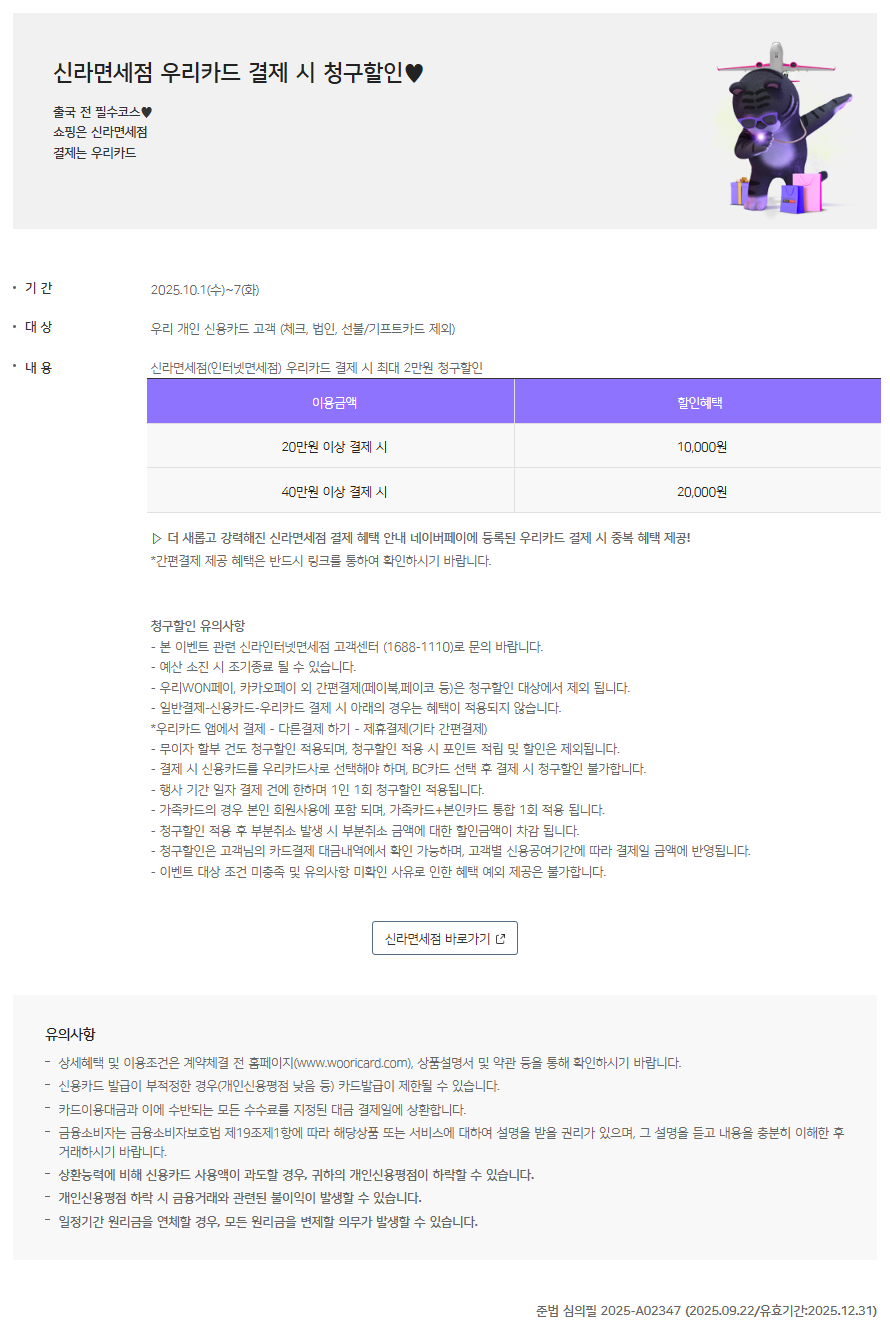 신라면세점 우리카드 결제 시 청구할인♥

출국 전 필수코스♥
쇼핑은 신라면세점
결제는 우리카드

• 기 간
2025.10.1(수)~7(화)

• 대 상
우리 개인 신용카드 고객 (체크, 법인, 선불/기프트카드 제외)

• 내 용
신라면세점(인터넷면세점) 우리카드 결제 시 최대 2만원 청구할인

| 이용금액 | 할인혜택 |
|---|---|
| 20만원 이상 결제 시 | 10,000원 |
| 40만원 이상 결제 시 | 20,000원 |

▷ 더 새롭고 강력해진 신라면세점 결제 혜택 안내 네이버페이에 등록된 우리카드 결제 시 중복 혜택 제공!
*간편결제 제공 혜택은 반드시 링크를 통하여 확인하시기 바랍니다.

청구할인 유의사항
- 본 이벤트 관련 신라인터넷면세점 고객센터 (1688-1110)로 문의 바랍니다.
- 예산 소진 시 조기종료 될 수 있습니다.
- 우리WON페이, 카카오페이 외 간편결제(페이북,페이코 등)은 청구할인 대상에서 제외 됩니다.
- 일반결제-신용카드-우리카드 결제 시 아래의 경우는 혜택이 적용되지 않습니다.
*우리카드 앱에서 결제 - 다른결제 하기 - 제휴결제(기타 간편결제)
- 무이자 할부 건도 청구할인 적용되며, 청구할인 적용 시 포인트 적립 및 할인은 제외됩니다.
- 결제 시 신용카드를 우리카드사로 선택해야 하며, BC카드 선택 후 결제 시 청구할인 불가합니다.
- 행사 기간 일자 결제 건에 한하며 1인 1회 청구할인 적용됩니다.
- 가족카드의 경우 본인 회원사용에 포함 되며, 가족카드+본인카드 통합 1회 적용 됩니다.
- 청구할인 적용 후 부분취소 발생 시 부분취소 금액에 대한 할인금액이 차감 됩니다.
- 청구할인은 고객님의 카드결제 대금내역에서 확인 가능하며, 고객별 신용공여기간에 따라 결제일 금액에 반영됩니다.
- 이벤트 대상 조건 미충족 및 유의사항 미확인 사유로 인한 혜택 예외 제공은 불가합니다.

신라면세점 바로가기

유의사항
- 상세혜택 및 이용조건은 계약체결 전 홈페이지(www.wooricard.com), 상품설명서 및 약관 등을 통해 확인하시기 바랍니다.
- 신용카드 발급이 부적정한 경우(개인신용평점 낮음 등) 카드발급이 제한될 수 있습니다.
- 카드이용대금과 이에 수반되는 모든 수수료를 지정된 대금 결제일에 상환합니다.
- 금융소비자는 금융소비자보호법 제19조제1항에 따라 해당상품 또는 서비스에 대하여 설명을 받을 권리가 있으며, 그 설명을 듣고 내용을 충분히 이해한 후 거래하시기 바랍니다.
- 상환능력에 비해 신용카드 사용액이 과도할 경우, 귀하의 개인신용평점이 하락할 수 있습니다.
- 개인신용평점 하락 시 금융거래와 관련된 불이익이 발생할 수 있습니다.
- 일정기간 원리금을 연체할 경우, 모든 원리금을 변제할 의무가 발생할 수 있습니다.

준법 심의필 2025-A02347 (2025.09.22/유효기간:2025.12.31)